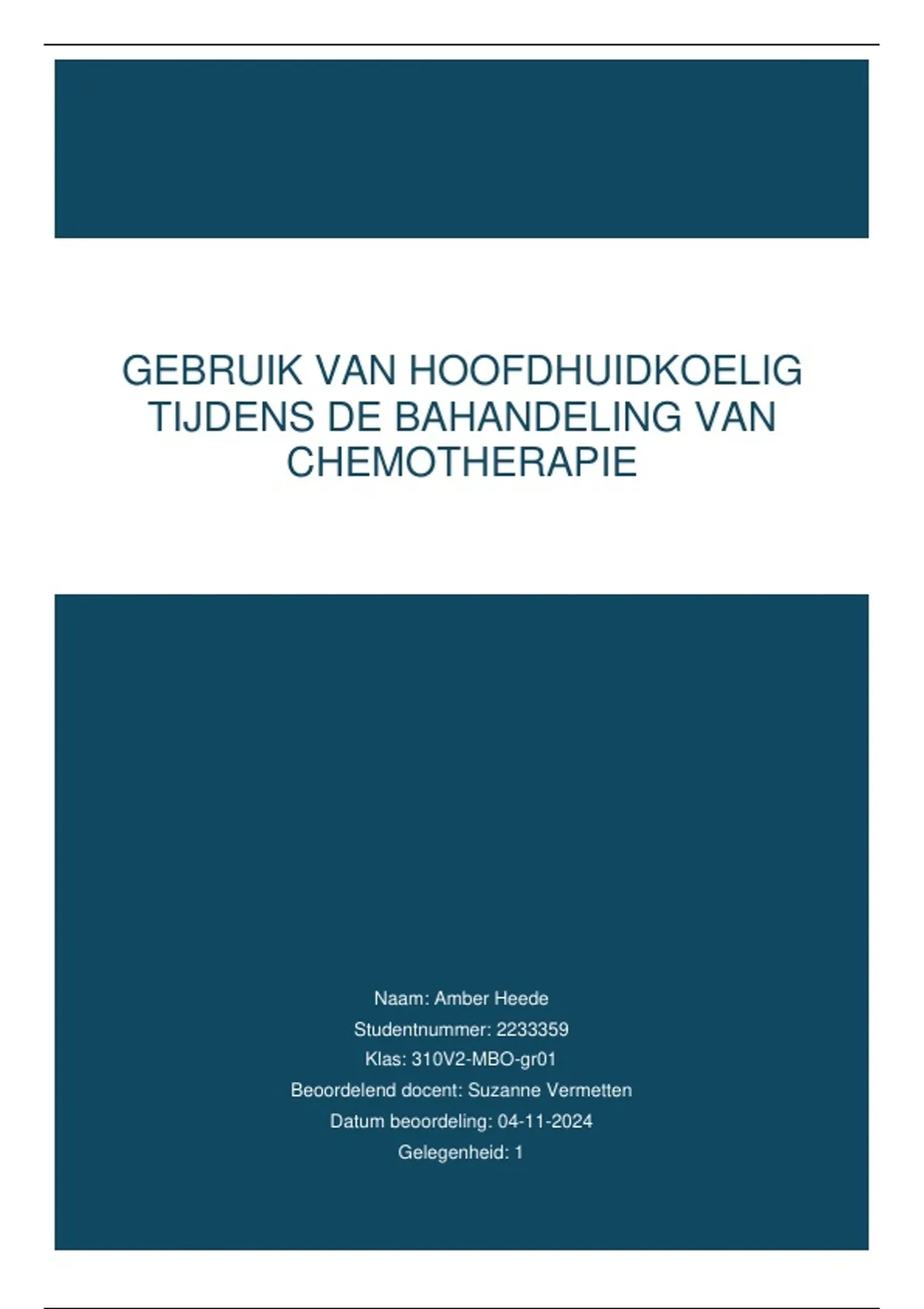 GEBRUIK VAN HOOFDHUIDKOELIG TIJDENS DE BAHANDELING VAN CHEMOTHERAPIE

Naam: Amber Heede
Studentnummer: 2233359
Klas: 310V2-MBO-gr01
Beoordelend docent: Suzanne Vermetten
Datum beoordeling: 04-11-2024
Gelegenheid: 1